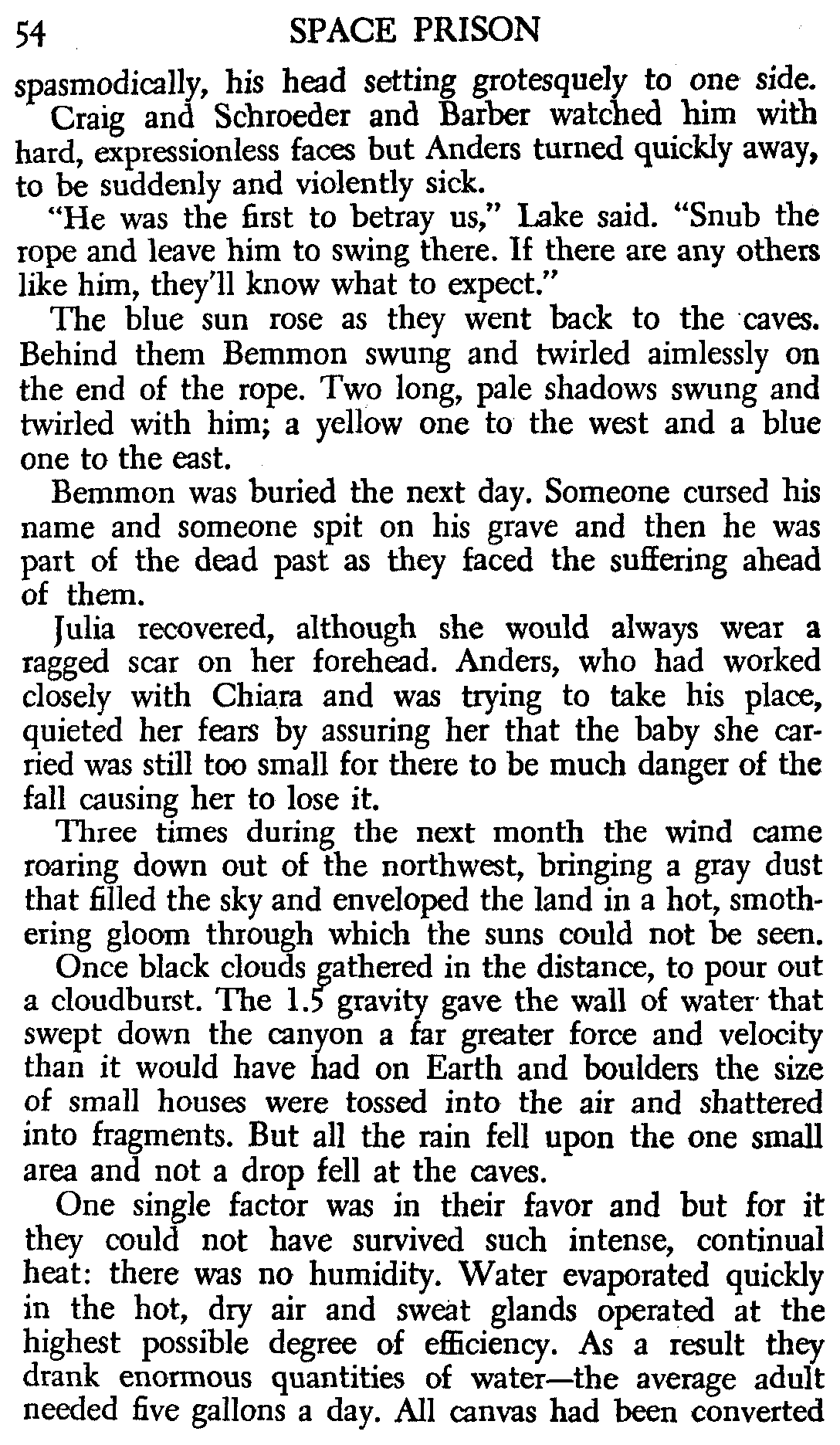 54 SPACE PRISON

spasmodically, his head setting grotesquely to one side.

Craig and Schroeder and Barber watched him with hard, expressionless faces but Anders turned quickly away, to be suddenly and violently sick.

"He was the first to betray us," Lake said. "Snub the rope and leave him to swing there. If there are any others like him, they'll know what to expect."

The blue sun rose as they went back to the caves. Behind them Bemmon swung and twirled aimlessly on the end of the rope. Two long, pale shadows swung and twirled with him; a yellow one to the west and a blue one to the east.

Bemmon was buried the next day. Someone cursed his name and someone spit on his grave and then he was part of the dead past as they faced the suffering ahead of them.

Julia recovered, although she would always wear a ragged scar on her forehead. Anders, who had worked closely with Chiara and was trying to take his place, quieted her fears by assuring her that the baby she carried was still too small for there to be much danger of the fall causing her to lose it.

Three times during the next month the wind came roaring down out of the northwest, bringing a gray dust that filled the sky and enveloped the land in a hot, smothering gloom through which the suns could not be seen.

Once black clouds gathered in the distance, to pour out a cloudburst. The 1.5 gravity gave the wall of water that swept down the canyon a far greater force and velocity than it would have had on Earth and boulders the size of small houses were tossed into the air and shattered into fragments. But all the rain fell upon the one small area and not a drop fell at the caves.

One single factor was in their favor and but for it they could not have survived such intense, continual heat: there was no humidity. Water evaporated quickly in the hot, dry air and sweat glands operated at the highest possible degree of efficiency. As a result they drank enormous quantities of water—the average adult needed five gallons a day. All canvas had been converted